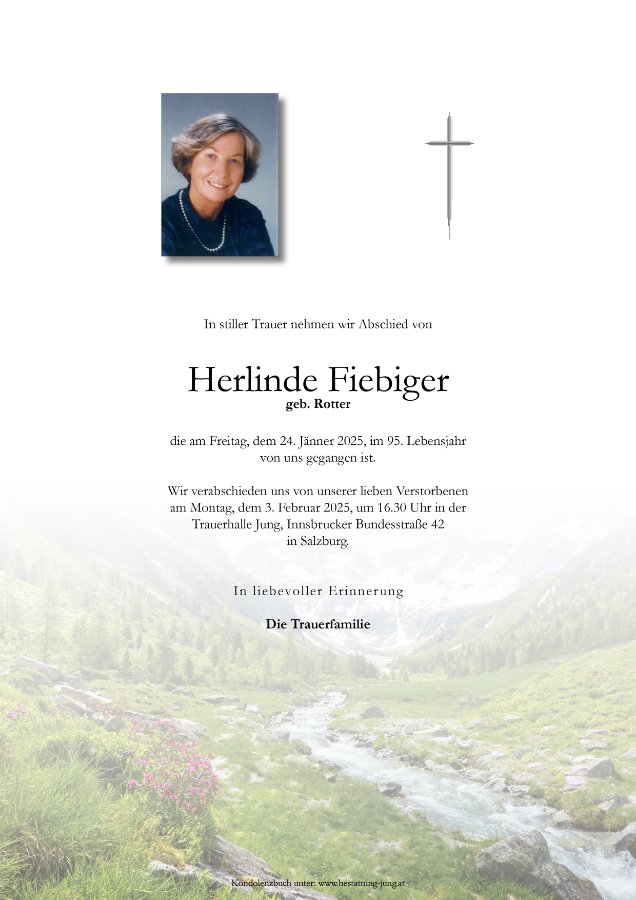 In stiller Trauer nehmen wir Abschied von

Herlinde Fiebiger
geb. Rotter

die am Freitag, dem 24. Jänner 2025, im 95. Lebensjahr von uns gegangen ist.

Wir verabschieden uns von unserer lieben Verstorbenen am Montag, dem 3. Februar 2025, um 16.30 Uhr in der Trauerhalle Jung, Innsbrucker Bundesstraße 42 in Salzburg.

In liebevoller Erinnerung

Die Trauerfamilie

Kondolenzbuch unter: www.bestattung-jung.at